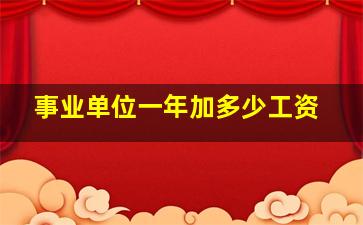 事业单位一年加多少工资